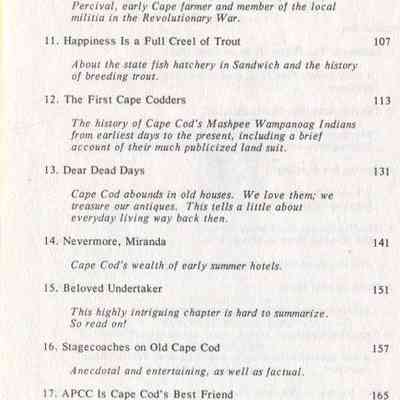 Percival, early Cape farmer and member of the local militia in the Revolutionary War.

11. Happiness Is a Full Creel of Trout 107

About the state fish hatchery in Sandwich and the history of breeding trout.

12. The First Cape Codders 113

The history of Cape Cod's Mashpee Wampanoag Indians from earliest days to the present, including a brief account of their much publicized land suit.

13. Dear Dead Days 131

Cape Cod abounds in old houses. We love them; we treasure our antiques. This tells a little about everyday living way back then.

14. Nevermore, Miranda 141

Cape Cod's wealth of early summer hotels.

15. Beloved Undertaker 151

This highly intriguing chapter is hard to summarize. So read on!

16. Stagecoaches on Old Cape Cod 157

Anecdotal and entertaining, as well as factual.

17. APCC Is Cape Cod's Best Friend 165